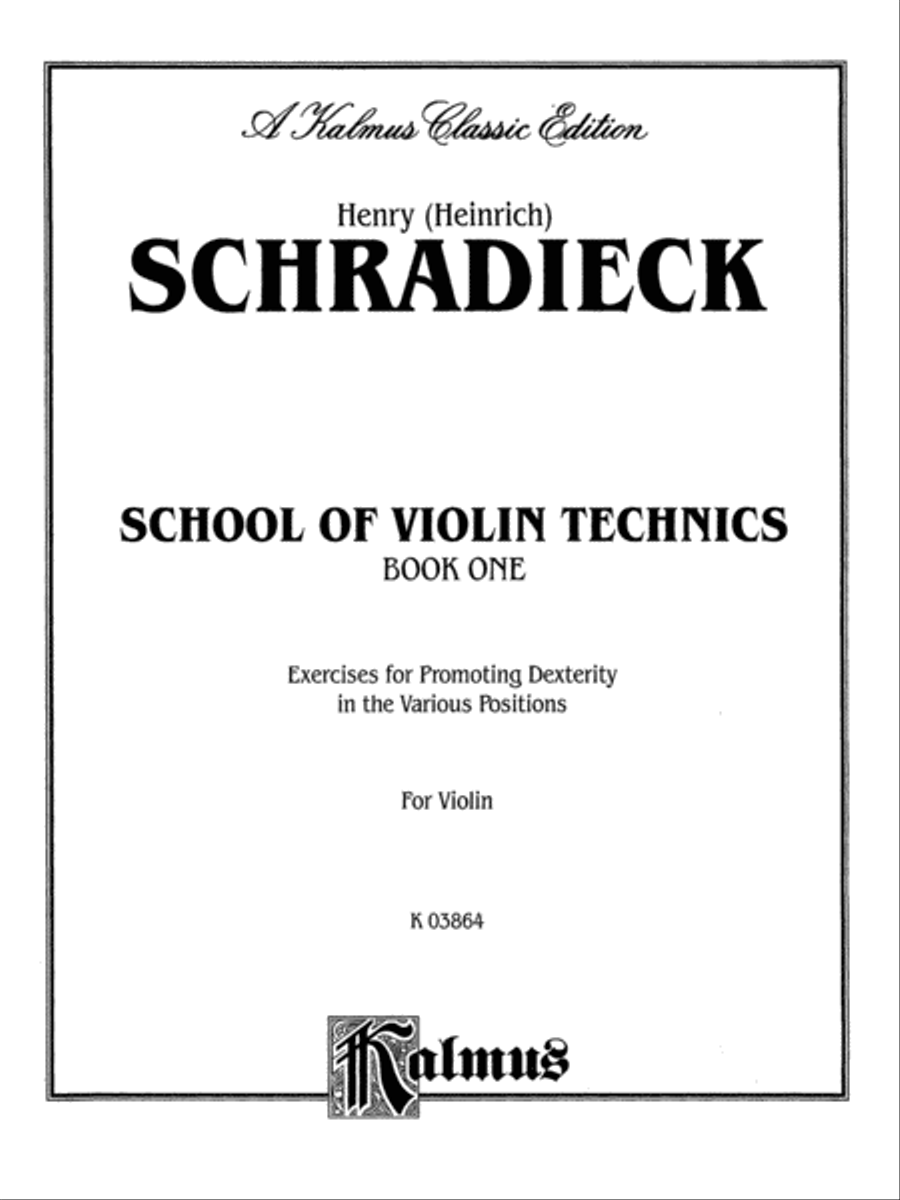 A Kalmus Classic Edition

Henry (Heinrich)
SCHRADIECK

SCHOOL OF VIOLIN TECHNICS
BOOK ONE

Exercises for Promoting Dexterity in the Various Positions

For Violin

K 03864

Kalmus